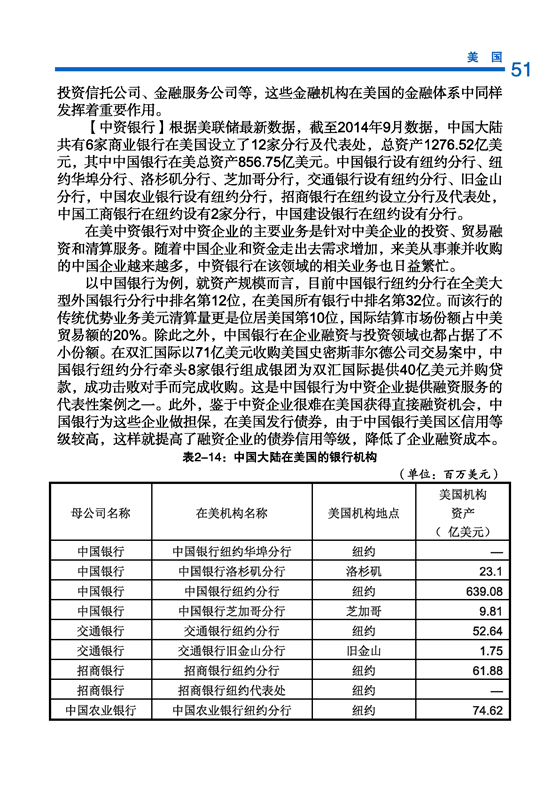 美 国 51

投资信托公司、金融服务公司等，这些金融机构在美国的金融体系中同样发挥着重要作用。

【中资银行】根据美联储最新数据，截至2014年9月数据，中国大陆共有6家商业银行在美国设立了12家分行及代表处，总资产1276.52亿美元，其中中国银行在美总资产856.75亿美元。中国银行设有纽约分行、纽约华埠分行、洛杉矶分行、芝加哥分行，交通银行设有纽约分行、旧金山分行，中国农业银行设有纽约分行，招商银行在纽约设立分行及代表处，中国工商银行在纽约设有2家分行，中国建设银行在纽约设有分行。

在美中资银行对中资企业的主要业务是针对中美企业的投资、贸易融资和清算服务。随着中国企业和资金走出去需求增加，来美从事兼并收购的中国企业越来越多，中资银行在该领域的相关业务也日益繁忙。

以中国银行为例，就资产规模而言，目前中国银行纽约分行在全美大型外国银行分行中排名第12位，在美国所有银行中排名第32位。而该行的传统优势业务美元清算量更是位居美国第10位，国际结算市场份额占中美贸易额的20%。除此之外，中国银行在企业融资与投资领域也都占据了不小份额。在双汇国际以71亿美元收购美国史密斯菲尔德公司交易案中，中国银行纽约分行牵头8家银行组成银团为双汇国际提供40亿美元并购贷款，成功击败对手而完成收购。这是中国银行为中资企业提供融资服务的代表性案例之一。此外，鉴于中资企业很难在美国获得直接融资机会，中国银行为这些企业做担保，在美国发行债券，由于中国银行美国区信用等级较高，这样就提高了融资企业的债券信用等级，降低了企业融资成本。

表2-14：中国大陆在美国的银行机构

（单位：百万美元）

| 母公司名称 | 在美机构名称 | 美国机构地点 | 美国机构资产（亿美元） |
|---|---|---|---|
| 中国银行 | 中国银行纽约华埠分行 | 纽约 | — |
| 中国银行 | 中国银行洛杉矶分行 | 洛杉矶 | 23.1 |
| 中国银行 | 中国银行纽约分行 | 纽约 | 639.08 |
| 中国银行 | 中国银行芝加哥分行 | 芝加哥 | 9.81 |
| 交通银行 | 交通银行纽约分行 | 纽约 | 52.64 |
| 交通银行 | 交通银行旧金山分行 | 旧金山 | 1.75 |
| 招商银行 | 招商银行纽约分行 | 纽约 | 61.88 |
| 招商银行 | 招商银行纽约代表处 | 纽约 | — |
| 中国农业银行 | 中国农业银行纽约分行 | 纽约 | 74.62 |